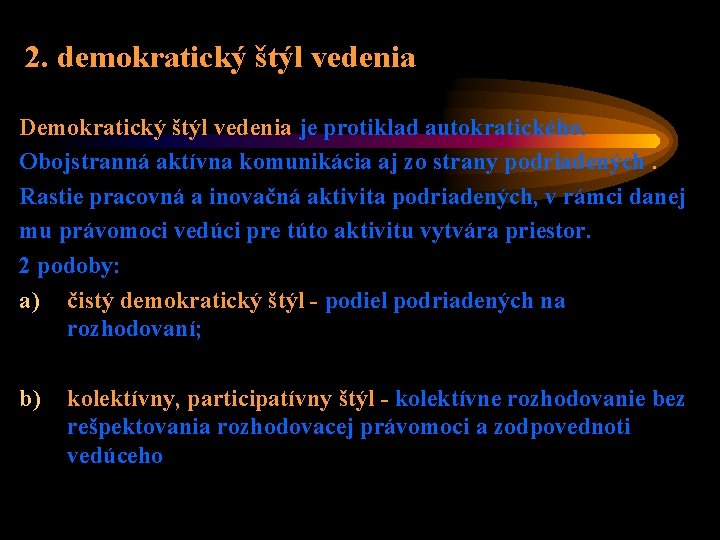 2. demokratický štýl vedenia

Demokratický štýl vedenia je protiklad autokratického.
Obojstranná aktívna komunikácia aj zo strany podriadených .
Rastie pracovná a inovačná aktivita podriadených, v rámci danej mu právomoci vedúci pre túto aktivitu vytvára priestor.
2 podoby:

a) čistý demokratický štýl - podiel podriadených na rozhodovaní;

b) kolektívny, participatívny štýl - kolektívne rozhodovanie bez rešpektovania rozhodovacej právomoci a zodpovednoti vedúceho